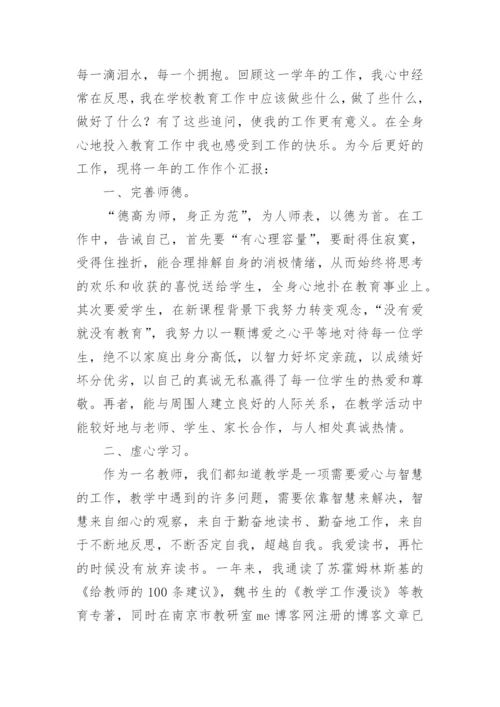 每一滴泪水，每一个拥抱。回顾这一学年的工作，我心中经常在反思，我在学校教育工作中应该做些什么，做了些什么，做好了什么？有了这些追问，使我的工作更有意义。在全身心地投入教育工作中我也感受到工作的快乐。为今后更好的工作，现将一年的工作作个汇报：

一、完善师德。

“德高为师，身正为范”，为人师表，以德为首。在工作中，告诫自己，首先要“有心理容量”，要耐得住寂寞，受得住挫折，能合理排解自身的消极情绪，从而始终将思考的欢乐和收获的喜悦送给学生，全身心地扑在教育事业上。其次要爱学生，在新课程背景下我努力转变观念，“没有爱就没有教育”，我努力以一颗博爱之心平等地对待每一位学生，绝不以家庭出身分高低，以智力好坏定亲疏，以成绩好坏分优劣，以自己的真诚无私赢得了每一位学生的热爱和尊敬。再者，能与周围人建立良好的人际关系，在教学活动中能较好地与老师、学生、家长合作，与人相处真诚热情。

二、虚心学习。

作为一名教师，我们都知道教学是一项需要爱心与智慧的工作，教学中遇到的许多问题，需要依靠智慧来解决，智慧来自细心的观察，来自于勤奋地读书、勤奋地工作，来自于不断地反思，不断否定自我，超越自我。我爱读书，再忙的时候没有放弃读书。一年来，我通读了苏霍姆林斯基的《给教师的100条建议》，魏书生的《教学工作漫谈》等教育专著，同时在南京市教研室me博客网注册的博客文章已